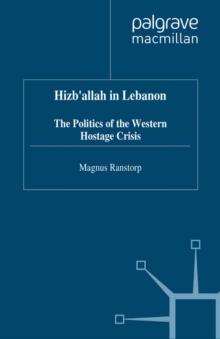 palgrave
macmillan

Hizb'allah in Lebanon

The Politics of the Western Hostage Crisis

Magnus Ranstorp